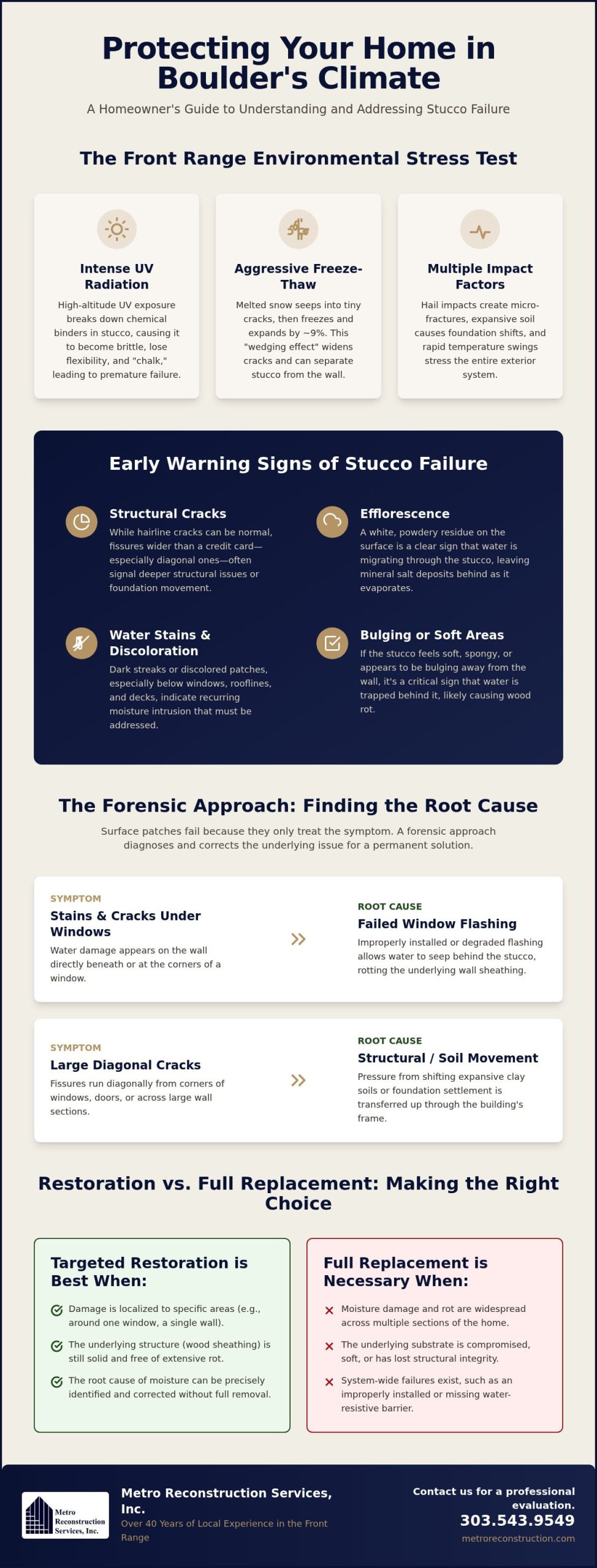 Protecting Your Home in Boulder's Climate

A Homeowner's Guide to Understanding and Addressing Stucco Failure

The Front Range Environmental Stress Test

Intense UV Radiation

High-altitude UV exposure breaks down chemical binders in stucco, causing it to become brittle, lose flexibility, and "chalk," leading to premature failure.

Aggressive Freeze-Thaw

Melted snow seeps into tiny cracks, then freezes and expands by ~9%. This "wedging effect" widens cracks and can separate stucco from the wall.

Multiple Impact Factors

Hail impacts create micro-fractures, expansive soil causes foundation shifts, and rapid temperature swings stress the entire exterior system.

Early Warning Signs of Stucco Failure

Structural Cracks

While hairline cracks can be normal, fissures wider than a credit card—especially diagonal ones—often signal deeper structural issues or foundation movement.

Efflorescence

A white, powdery residue on the surface is a clear sign that water is migrating through the stucco, leaving mineral salt deposits behind as it evaporates.

Water Stains & Discoloration

Dark streaks or discolored patches, especially below windows, rooflines, and decks, indicate recurring moisture intrusion that must be addressed.

Bulging or Soft Areas

If the stucco feels soft, spongy, or appears to be bulging away from the wall, it's a critical sign that water is trapped behind it, likely causing wood rot.

The Forensic Approach: Finding the Root Cause

Surface patches fail because they only treat the symptom. A forensic approach diagnoses and corrects the underlying issue for a permanent solution.

SYMPTOM
Stains & Cracks Under Windows
Water damage appears on the wall directly beneath or at the corners of a window.

»

ROOT CAUSE
Failed Window Flashing
Improperly installed or degraded flashing allows water to seep behind the stucco, rotting the underlying wall sheathing.

SYMPTOM
Large Diagonal Cracks
Fissures run diagonally from corners of windows, doors, or across large wall sections.

»

ROOT CAUSE
Structural / Soil Movement
Pressure from shifting expansive clay soils or foundation settlement is transferred up through the building's frame.

Restoration vs. Full Replacement: Making the Right Choice

Targeted Restoration is Best When:

Damage is localized to specific areas (e.g., around one window, a single wall).

The underlying structure (wood sheathing) is still solid and free of extensive rot.

The root cause of moisture can be precisely identified and corrected without full removal.

Full Replacement is Necessary When:

Moisture damage and rot are widespread across multiple sections of the home.

The underlying substrate is compromised, soft, or has lost structural integrity.

System-wide failures exist, such as an improperly installed or missing water-resistive barrier.

Metro Reconstruction Services, Inc.

Metro Reconstruction Services, Inc.
Over 40 Years of Local Experience in the Front Range

Contact us for a professional evaluation.
303.543.9549
metroreconstruction.com